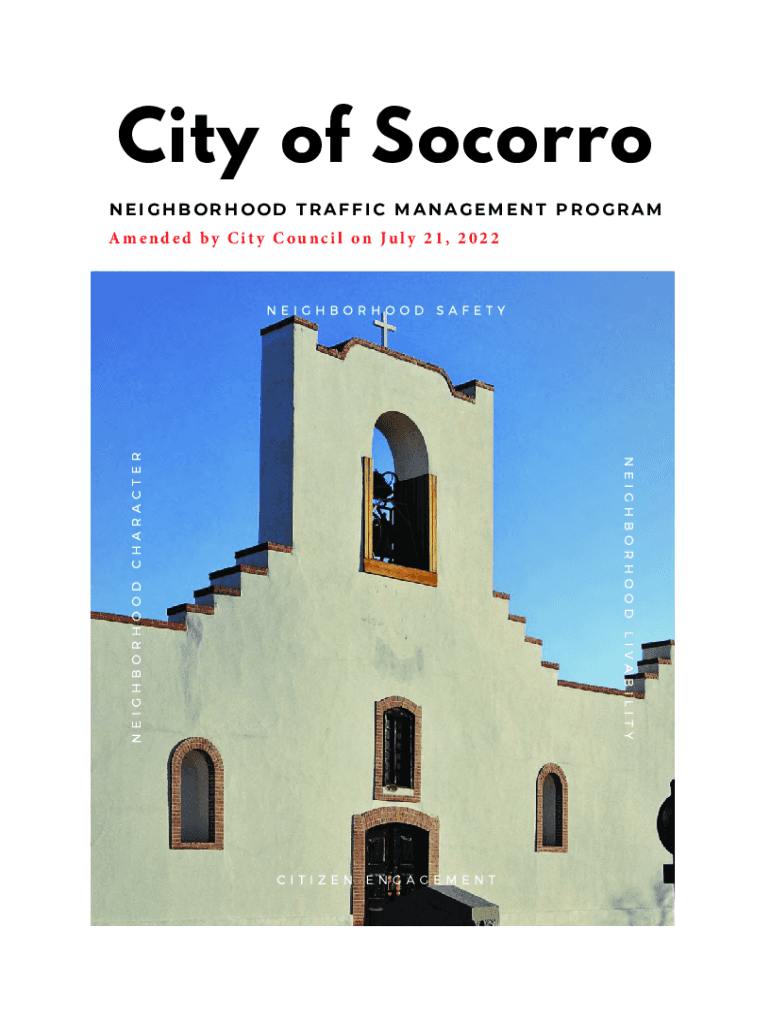 City of Socorro

NEIGHBORHOOD TRAFFIC MANAGEMENT PROGRAM

Amended by City Council on July 21, 2022

NEIGHBORHOOD SAFETY

NEIGHBORHOOD CHARACTER

NEIGHBORHOOD LIVABILITY

CITIZEN ENGAGEMENT